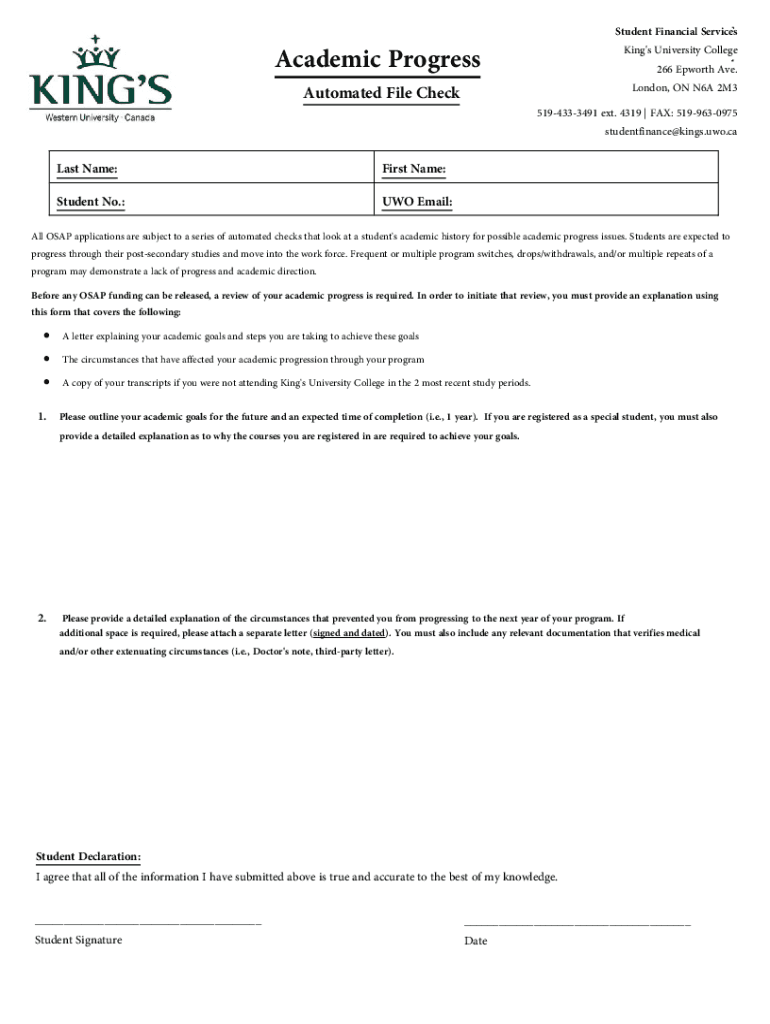 KING'S
Western University · Canada

Academic Progress

Automated File Check

Student Financial Services
King's University College
266 Epworth Ave.
London, ON N6A 2M3
519-433-3491 ext. 4319 | FAX: 519-963-0975
studentfinance@kings.uwo.ca

| Last Name: | First Name: |
|---|---|
| Student No.: | UWO Email: |

All OSAP applications are subject to a series of automated checks that look at a student's academic history for possible academic progress issues. Students are expected to progress through their post-secondary studies and move into the work force. Frequent or multiple program switches, drops/withdrawals, and/or multiple repeats of a program may demonstrate a lack of progress and academic direction.

Before any OSAP funding can be released, a review of your academic progress is required. In order to initiate that review, you must provide an explanation using this form that covers the following:

• A letter explaining your academic goals and steps you are taking to achieve these goals
• The circumstances that have affected your academic progression through your program
• A copy of your transcripts if you were not attending King's University College in the 2 most recent study periods.

1. Please outline your academic goals for the future and an expected time of completion (i.e., 1 year). If you are registered as a special student, you must also provide a detailed explanation as to why the courses you are registered in are required to achieve your goals.

2. Please provide a detailed explanation of the circumstances that prevented you from progressing to the next year of your program. If additional space is required, please attach a separate letter (signed and dated). You must also include any relevant documentation that verifies medical and/or other extenuating circumstances (i.e., Doctor's note, third-party letter).

Student Declaration:
I agree that all of the information I have submitted above is true and accurate to the best of my knowledge.

Student Signature

Date